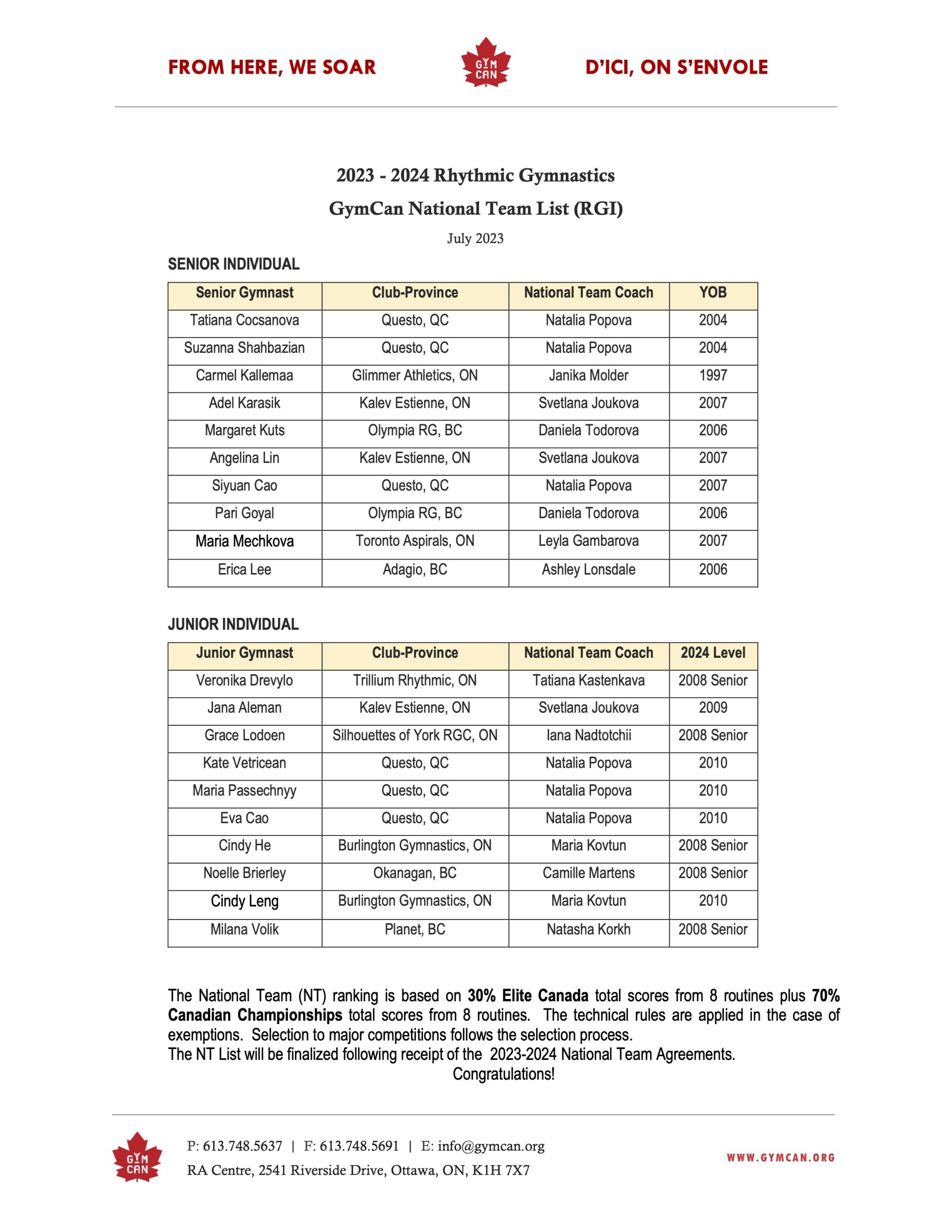 FROM HERE, WE SOAR

GYM CAN

D'ICI, ON S'ENVOLE

2023 - 2024 Rhythmic Gymnastics
GymCan National Team List (RGI)

July 2023

SENIOR INDIVIDUAL

| Senior Gymnast | Club-Province | National Team Coach | YOB |
|---|---|---|---|
| Tatiana Cocsanova | Questo, QC | Natalia Popova | 2004 |
| Suzanna Shahbazian | Questo, QC | Natalia Popova | 2004 |
| Carmel Kallemaa | Glimmer Athletics, ON | Janika Molder | 1997 |
| Adel Karasik | Kalev Estienne, ON | Svetlana Joukova | 2007 |
| Margaret Kuts | Olympia RG, BC | Daniela Todorova | 2006 |
| Angelina Lin | Kalev Estienne, ON | Svetlana Joukova | 2007 |
| Siyuan Cao | Questo, QC | Natalia Popova | 2007 |
| Pari Goyal | Olympia RG, BC | Daniela Todorova | 2006 |
| Maria Mechkova | Toronto Aspirals, ON | Leyla Gambarova | 2007 |
| Erica Lee | Adagio, BC | Ashley Lonsdale | 2006 |

JUNIOR INDIVIDUAL

| Junior Gymnast | Club-Province | National Team Coach | 2024 Level |
|---|---|---|---|
| Veronika Drevylo | Trillium Rhythmic, ON | Tatiana Kastenkava | 2008 Senior |
| Jana Aleman | Kalev Estienne, ON | Svetlana Joukova | 2009 |
| Grace Lodoen | Silhouettes of York RGC, ON | Iana Nadtotchii | 2008 Senior |
| Kate Vetricean | Questo, QC | Natalia Popova | 2010 |
| Maria Passechnyy | Questo, QC | Natalia Popova | 2010 |
| Eva Cao | Questo, QC | Natalia Popova | 2010 |
| Cindy He | Burlington Gymnastics, ON | Maria Kovtun | 2008 Senior |
| Noelle Brierley | Okanagan, BC | Camille Martens | 2008 Senior |
| Cindy Leng | Burlington Gymnastics, ON | Maria Kovtun | 2010 |
| Milana Volik | Planet, BC | Natasha Korkh | 2008 Senior |

The National Team (NT) ranking is based on 30% Elite Canada total scores from 8 routines plus 70% Canadian Championships total scores from 8 routines. The technical rules are applied in the case of exemptions. Selection to major competitions follows the selection process.
The NT List will be finalized following receipt of the 2023-2024 National Team Agreements.
Congratulations!

GYM CAN

P: 613.748.5637 | F: 613.748.5691 | E: info@gymcan.org
RA Centre, 2541 Riverside Drive, Ottawa, ON, K1H 7X7

WWW.GYMCAN.ORG